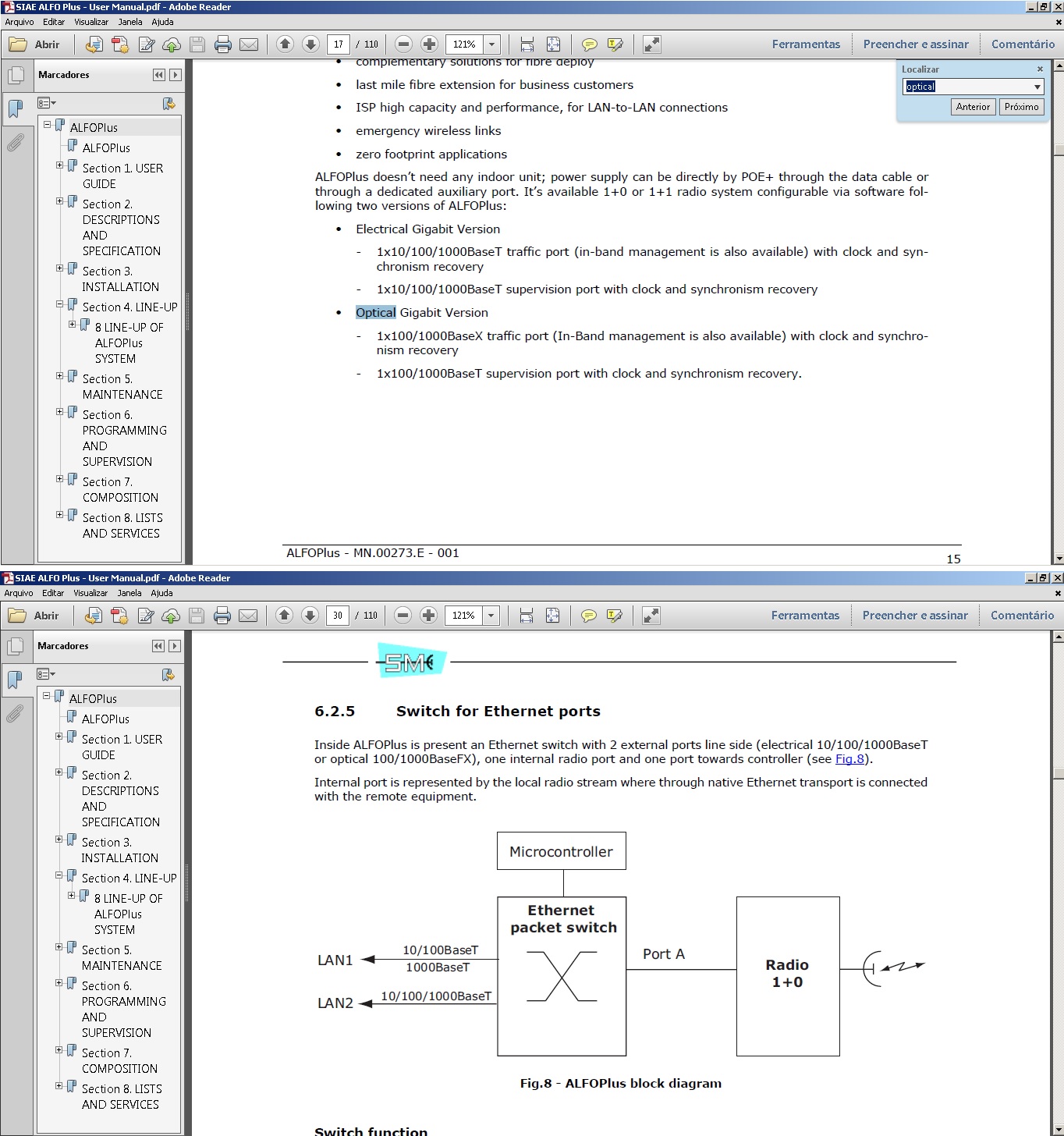 SIAE ALFO Plus - User Manual.pdf - Adobe Reader
Arquivo Editar Visualizar Janela Ajuda
Abrir 17 / 110 121% Ferramentas Preencher e assinar Comentário

Marcadores

ALFOPlus
ALFOPlus
Section 1. USER GUIDE
Section 2. DESCRIPTIONS AND SPECIFICATION
Section 3. INSTALLATION
Section 4. LINE-UP
8 LINE-UP OF ALFOPlus SYSTEM
Section 5. MAINTENANCE
Section 6. PROGRAMMING AND SUPERVISION
Section 7. COMPOSITION
Section 8. LISTS AND SERVICES

Localizar
optical
Anterior Próximo

• complementary solutions for fibre deploy
• last mile fibre extension for business customers
• ISP high capacity and performance, for LAN-to-LAN connections
• emergency wireless links
• zero footprint applications

ALFOPlus doesn't need any indoor unit; power supply can be directly by POE+ through the data cable or through a dedicated auxiliary port. It's available 1+0 or 1+1 radio system configurable via software following two versions of ALFOPlus:

• Electrical Gigabit Version
- 1x10/100/1000BaseT traffic port (in-band management is also available) with clock and synchronism recovery
- 1x10/100/1000BaseT supervision port with clock and synchronism recovery
• Optical Gigabit Version
- 1x100/1000BaseX traffic port (In-Band management is also available) with clock and synchronism recovery
- 1x100/1000BaseT supervision port with clock and synchronism recovery.

ALFOPlus - MN.00273.E - 001
15

SIAE ALFO Plus - User Manual.pdf - Adobe Reader
Arquivo Editar Visualizar Janela Ajuda
Abrir 30 / 110 121% Ferramentas Preencher e assinar Comentário

Marcadores

ALFOPlus
ALFOPlus
Section 1. USER GUIDE
Section 2. DESCRIPTIONS AND SPECIFICATION
Section 3. INSTALLATION
Section 4. LINE-UP
8 LINE-UP OF ALFOPlus SYSTEM
Section 5. MAINTENANCE
Section 6. PROGRAMMING AND SUPERVISION
Section 7. COMPOSITION
Section 8. LISTS AND SERVICES

SM

6.2.5 Switch for Ethernet ports

Inside ALFOPlus is present an Ethernet switch with 2 external ports line side (electrical 10/100/1000BaseT or optical 100/1000BaseFX), one internal radio port and one port towards controller (see Fig.8).

Internal port is represented by the local radio stream where through native Ethernet transport is connected with the remote equipment.

Microcontroller
Ethernet packet switch
LAN1
10/100BaseT
1000BaseT
LAN2
10/100/1000BaseT
Port A
Radio 1+0

Fig.8 - ALFOPlus block diagram

Switch function